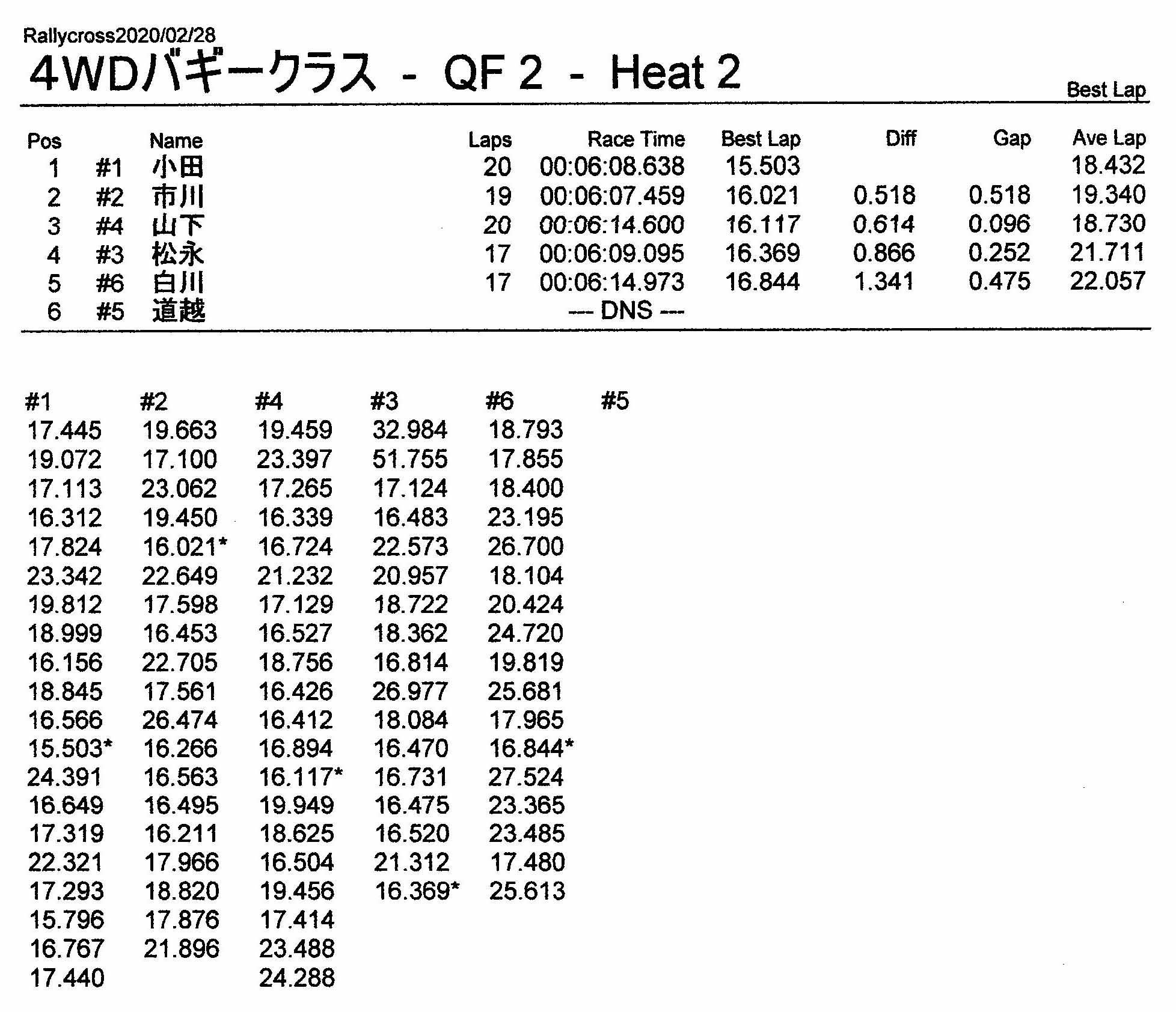 Rallycross2020/02/28

4WDバギークラス - QF 2 - Heat 2

Best Lap

| Pos | | Name | Laps | Race Time | Best Lap | Diff | Gap | Ave Lap |
|---|---|---|---|---|---|---|---|---|
| 1 | #1 | 小田 | 20 | 00:06:08.638 | 15.503 | | | 18.432 |
| 2 | #2 | 市川 | 19 | 00:06:07.459 | 16.021 | 0.518 | 0.518 | 19.340 |
| 3 | #4 | 山下 | 20 | 00:06:14.600 | 16.117 | 0.614 | 0.096 | 18.730 |
| 4 | #3 | 松永 | 17 | 00:06:09.095 | 16.369 | 0.866 | 0.252 | 21.711 |
| 5 | #6 | 白川 | 17 | 00:06:14.973 | 16.844 | 1.341 | 0.475 | 22.057 |
| 6 | #5 | 道越 | | --- DNS --- | | | | |

| #1 | #2 | #4 | #3 | #6 | #5 |
|---|---|---|---|---|---|
| 17.445 | 19.663 | 19.459 | 32.984 | 18.793 | |
| 19.072 | 17.100 | 23.397 | 51.755 | 17.855 | |
| 17.113 | 23.062 | 17.265 | 17.124 | 18.400 | |
| 16.312 | 19.450 | 16.339 | 16.483 | 23.195 | |
| 17.824 | 16.021* | 16.724 | 22.573 | 26.700 | |
| 23.342 | 22.649 | 21.232 | 20.957 | 18.104 | |
| 19.812 | 17.598 | 17.129 | 18.722 | 20.424 | |
| 18.999 | 16.453 | 16.527 | 18.362 | 24.720 | |
| 16.156 | 22.705 | 18.756 | 16.814 | 19.819 | |
| 18.845 | 17.561 | 16.426 | 26.977 | 25.681 | |
| 16.566 | 26.474 | 16.412 | 18.084 | 17.965 | |
| 15.503* | 16.266 | 16.894 | 16.470 | 16.844* | |
| 24.391 | 16.563 | 16.117* | 16.731 | 27.524 | |
| 16.649 | 16.495 | 19.949 | 16.475 | 23.365 | |
| 17.319 | 16.211 | 18.625 | 16.520 | 23.485 | |
| 22.321 | 17.966 | 16.504 | 21.312 | 17.480 | |
| 17.293 | 18.820 | 19.456 | 16.369* | 25.613 | |
| 15.796 | 17.876 | 17.414 | | | |
| 16.767 | 21.896 | 23.488 | | | |
| 17.440 | | 24.288 | | | |